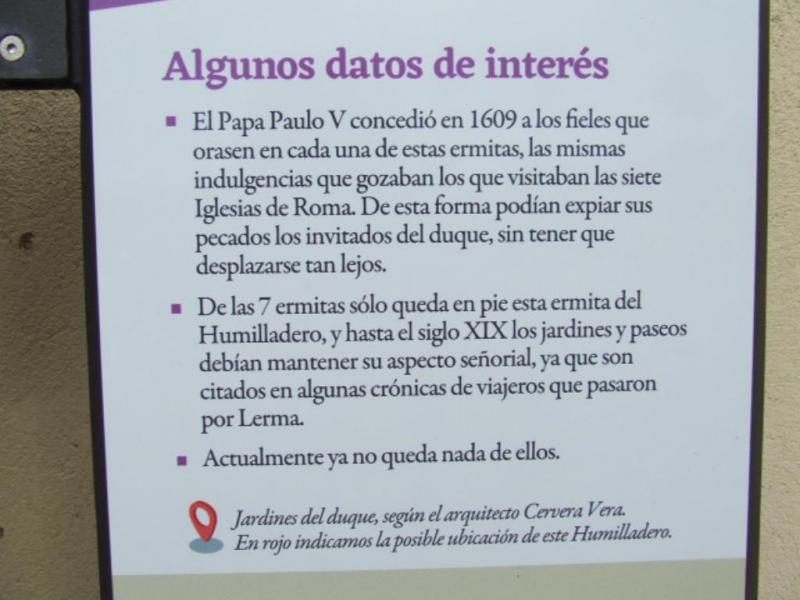 Algunos datos de interés

• El Papa Paulo V concedió en 1609 a los fieles que orasen en cada una de estas ermitas, las mismas indulgencias que gozaban los que visitaban las siete Iglesias de Roma. De esta forma podían expiar sus pecados los invitados del duque, sin tener que desplazarse tan lejos.

• De las 7 ermitas sólo queda en pie esta ermita del Humilladero, y hasta el siglo XIX los jardines y paseos debían mantener su aspecto señorial, ya que son citados en algunas crónicas de viajeros que pasaron por Lerma.

• Actualmente ya no queda nada de ellos.

Jardines del duque, según el arquitecto Cervera Vera.
En rojo indicamos la posible ubicación de este Humilladero.